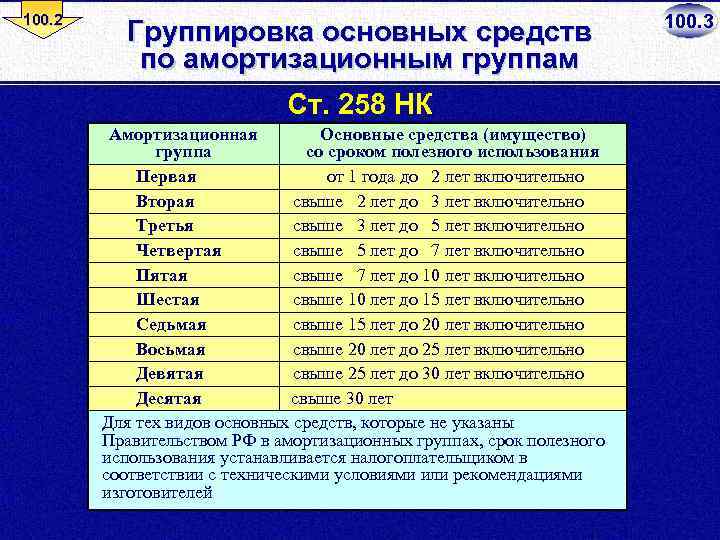 100.2

100.3

Группировка основных средств по амортизационным группам

Ст. 258 НК

| Амортизационная группа | Основные средства (имущество) со сроком полезного использования |
|---|---|
| Первая | от 1 года до 2 лет включительно |
| Вторая | свыше 2 лет до 3 лет включительно |
| Третья | свыше 3 лет до 5 лет включительно |
| Четвертая | свыше 5 лет до 7 лет включительно |
| Пятая | свыше 7 лет до 10 лет включительно |
| Шестая | свыше 10 лет до 15 лет включительно |
| Седьмая | свыше 15 лет до 20 лет включительно |
| Восьмая | свыше 20 лет до 25 лет включительно |
| Девятая | свыше 25 лет до 30 лет включительно |
| Десятая | свыше 30 лет |

Для тех видов основных средств, которые не указаны Правительством РФ в амортизационных группах, срок полезного использования устанавливается налогоплательщиком в соответствии с техническими условиями или рекомендациями изготовителей